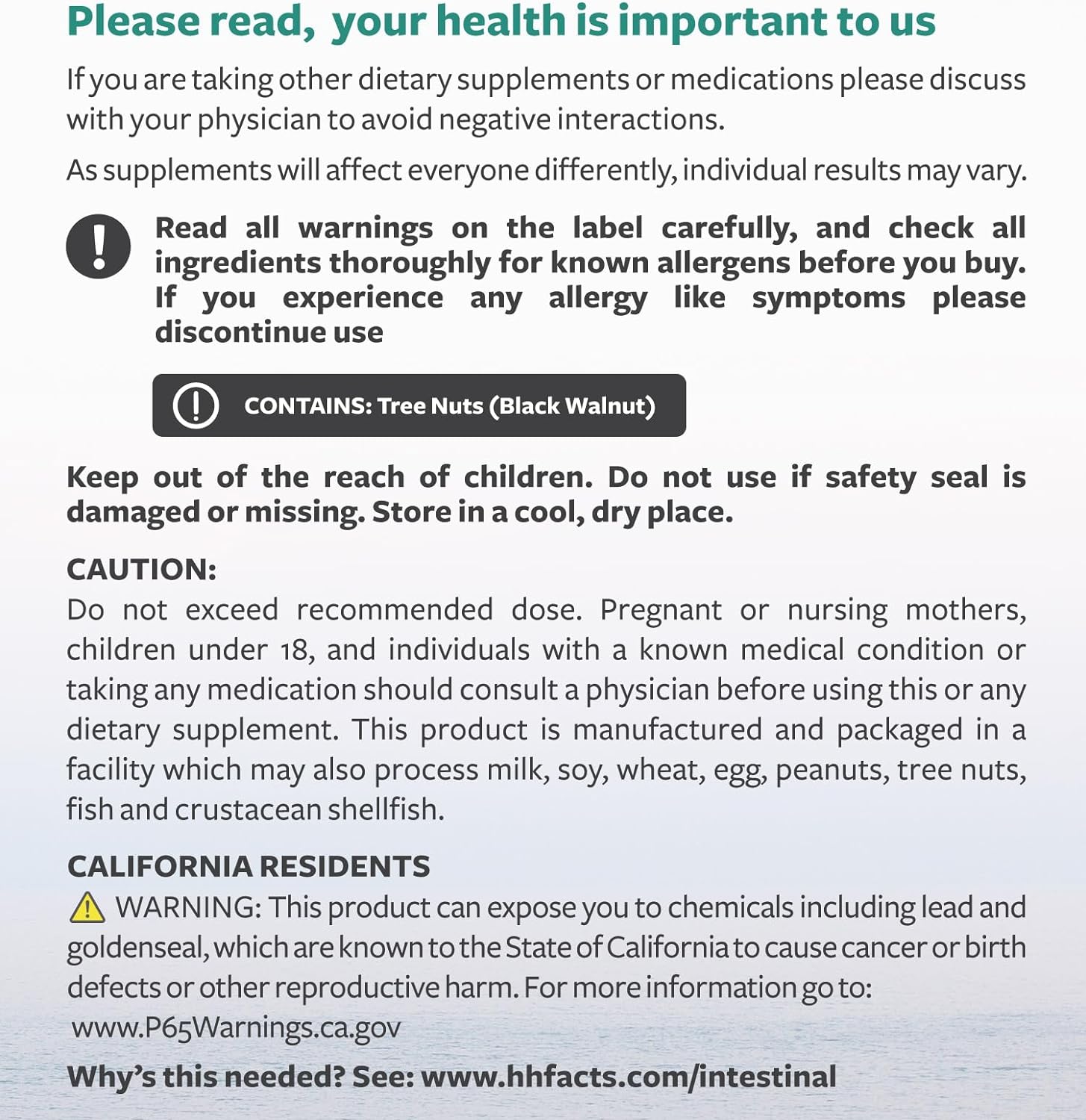 Please read, your health is important to us

If you are taking other dietary supplements or medications please discuss with your physician to avoid negative interactions.

As supplements will affect everyone differently, individual results may vary.

Read all warnings on the label carefully, and check all ingredients thoroughly for known allergens before you buy. If you experience any allergy like symptoms please discontinue use

CONTAINS: Tree Nuts (Black Walnut)

Keep out of the reach of children. Do not use if safety seal is damaged or missing. Store in a cool, dry place.

CAUTION:
Do not exceed recommended dose. Pregnant or nursing mothers, children under 18, and individuals with a known medical condition or taking any medication should consult a physician before using this or any dietary supplement. This product is manufactured and packaged in a facility which may also process milk, soy, wheat, egg, peanuts, tree nuts, fish and crustacean shellfish.

CALIFORNIA RESIDENTS
WARNING: This product can expose you to chemicals including lead and goldenseal, which are known to the State of California to cause cancer or birth defects or other reproductive harm. For more information go to: www.P65Warnings.ca.gov

Why's this needed? See: www.hhfacts.com/intestinal